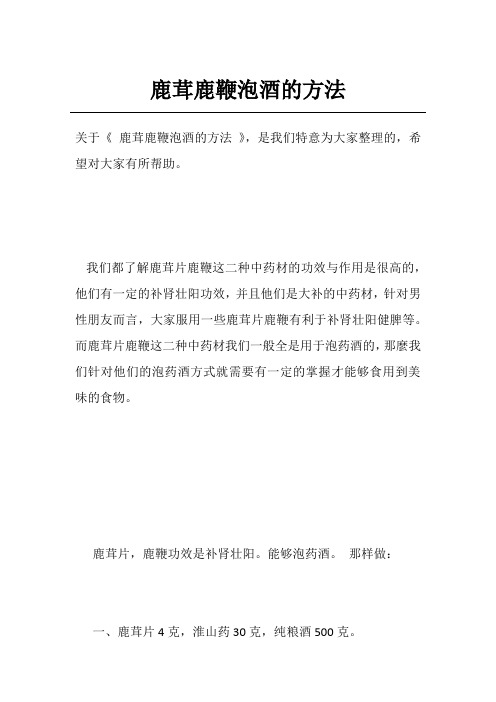 鹿茸鹿鞭泡酒的方法

关于《 鹿茸鹿鞭泡酒的方法 》，是我们特意为大家整理的，希望对大家有所帮助。

我们都了解鹿茸片鹿鞭这二种中药材的功效与作用是很高的，他们有一定的补肾壮阳功效，并且他们是大补的中药材，针对男性朋友而言，大家服用一些鹿茸片鹿鞭有利于补肾壮阳健脾等。而鹿茸片鹿鞭这二种中药材我们一般全是用于泡药酒的，那麽我们针对他们的泡药酒方式就需要有一定的掌握才能够食用到美味的食物。

鹿茸片，鹿鞭功效是补肾壮阳。能够泡药酒。 那样做：

一、鹿茸片 4 克，淮山药 30 克，纯粮酒 500 克。